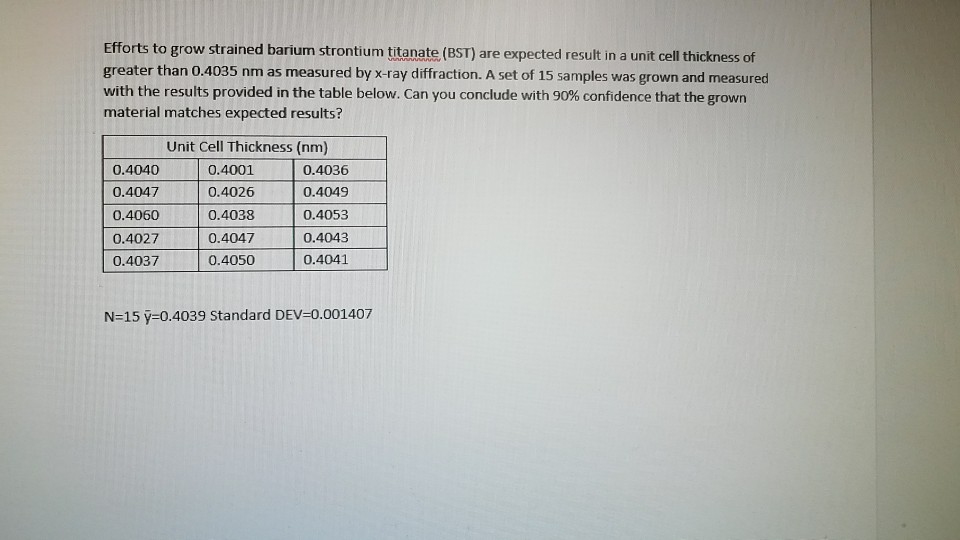 Efforts to grow strained barium strontium titanate (BST) are expected result in a unit cell thickness of greater than 0.4035 nm as measured by x-ray diffraction. A set of 15 samples was grown and measured with the results provided in the table below. Can you conclude with 90% confidence that the grown material matches expected results?

| Unit Cell Thickness (nm) | | |
|---|---|---|
| 0.4040 | 0.4001 | 0.4036 |
| 0.4047 | 0.4026 | 0.4049 |
| 0.4060 | 0.4038 | 0.4053 |
| 0.4027 | 0.4047 | 0.4043 |
| 0.4037 | 0.4050 | 0.4041 |

N=15 $\bar{y}$=0.4039 Standard DEV=0.001407